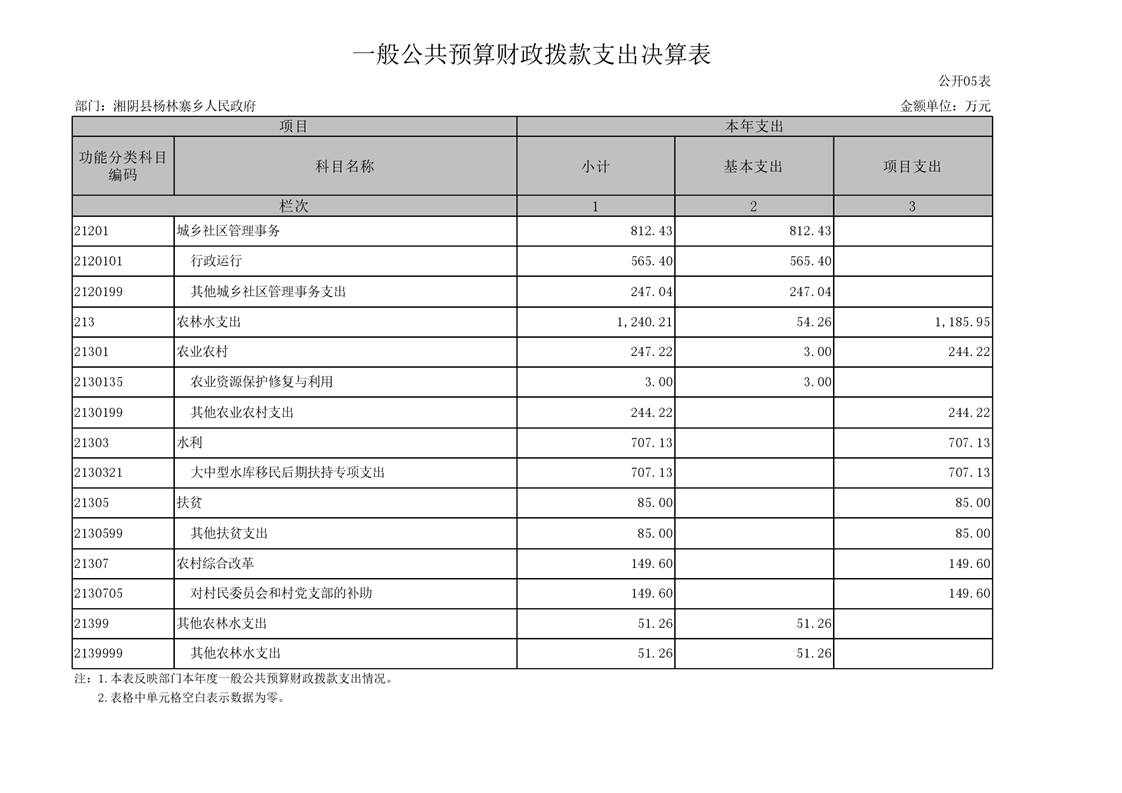 一般公共预算财政拨款支出决算表

公开05表

部门：湘阴县杨林寨乡人民政府

金额单位：万元

| 项目 |  | 本年支出 |  |  |
|---|---|---|---|---|
| 功能分类科目编码 | 科目名称 | 小计 | 基本支出 | 项目支出 |
| 栏次 |  | 1 | 2 | 3 |
| 21201 | 城乡社区管理事务 | 812.43 | 812.43 |  |
| 2120101 | 行政运行 | 565.40 | 565.40 |  |
| 2120199 | 其他城乡社区管理事务支出 | 247.04 | 247.04 |  |
| 213 | 农林水支出 | 1,240.21 | 54.26 | 1,185.95 |
| 21301 | 农业农村 | 247.22 | 3.00 | 244.22 |
| 2130135 | 农业资源保护修复与利用 | 3.00 | 3.00 |  |
| 2130199 | 其他农业农村支出 | 244.22 |  | 244.22 |
| 21303 | 水利 | 707.13 |  | 707.13 |
| 2130321 | 大中型水库移民后期扶持专项支出 | 707.13 |  | 707.13 |
| 21305 | 扶贫 | 85.00 |  | 85.00 |
| 2130599 | 其他扶贫支出 | 85.00 |  | 85.00 |
| 21307 | 农村综合改革 | 149.60 |  | 149.60 |
| 2130705 | 对村民委员会和村党支部的补助 | 149.60 |  | 149.60 |
| 21399 | 其他农林水支出 | 51.26 | 51.26 |  |
| 2139999 | 其他农林水支出 | 51.26 | 51.26 |  |

注：1.本表反映部门本年度一般公共预算财政拨款支出情况。
2.表格中单元格空白表示数据为零。